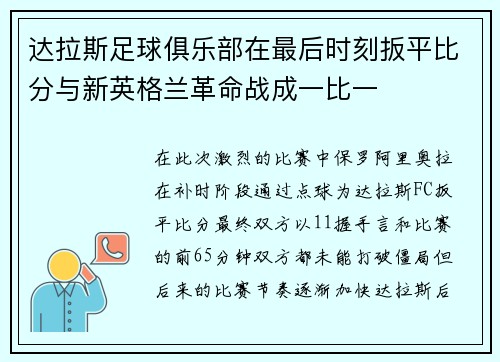 达拉斯足球俱乐部在最后时刻扳平比分与新英格兰革命战成一比一

在此次激烈的比赛中保罗阿里奥拉在补时阶段通过点球为达拉斯FC扳平比分最终双方以11握手言和比赛的前65分钟双方都未能打破僵局但后来的比赛节奏逐渐加快达拉斯后